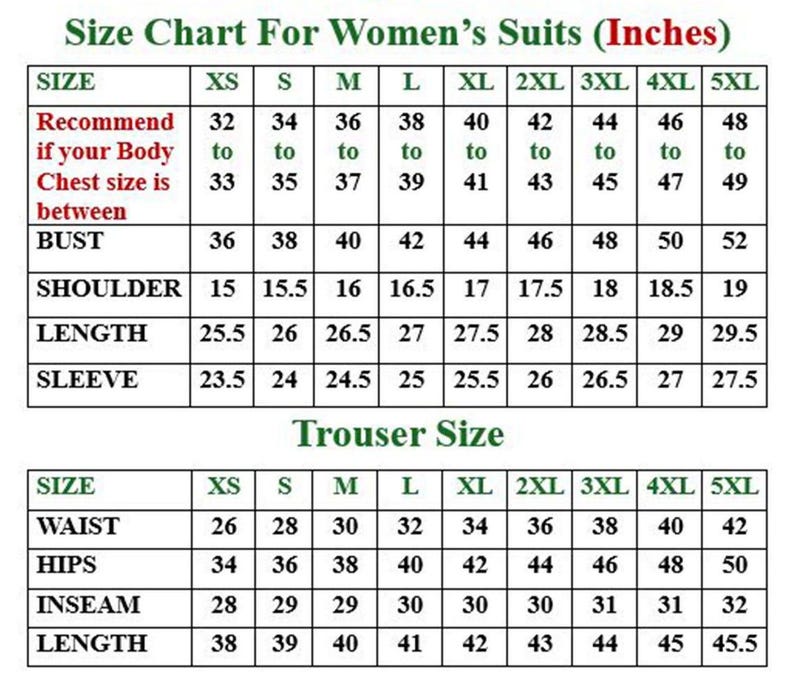 Size Chart For Women's Suits (Inches)

| SIZE | XS | S | M | L | XL | 2XL | 3XL | 4XL | 5XL |
|---|---|---|---|---|---|---|---|---|---|
| Recommend if your Body Chest size is between | 32 to 33 | 34 to 35 | 36 to 37 | 38 to 39 | 40 to 41 | 42 to 43 | 44 to 45 | 46 to 47 | 48 to 49 |
| BUST | 36 | 38 | 40 | 42 | 44 | 46 | 48 | 50 | 52 |
| SHOULDER | 15 | 15.5 | 16 | 16.5 | 17 | 17.5 | 18 | 18.5 | 19 |
| LENGTH | 25.5 | 26 | 26.5 | 27 | 27.5 | 28 | 28.5 | 29 | 29.5 |
| SLEEVE | 23.5 | 24 | 24.5 | 25 | 25.5 | 26 | 26.5 | 27 | 27.5 |

Trouser Size

| SIZE | XS | S | M | L | XL | 2XL | 3XL | 4XL | 5XL |
|---|---|---|---|---|---|---|---|---|---|
| WAIST | 26 | 28 | 30 | 32 | 34 | 36 | 38 | 40 | 42 |
| HIPS | 34 | 36 | 38 | 40 | 42 | 44 | 46 | 48 | 50 |
| INSEAM | 28 | 29 | 29 | 30 | 30 | 30 | 31 | 31 | 32 |
| LENGTH | 38 | 39 | 40 | 41 | 42 | 43 | 44 | 45 | 45.5 |